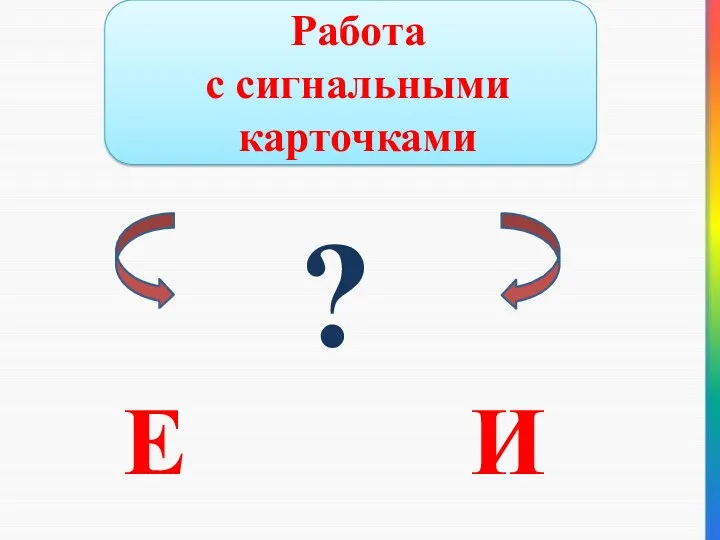 Работа
с сигнальными
карточками

?

Е

И